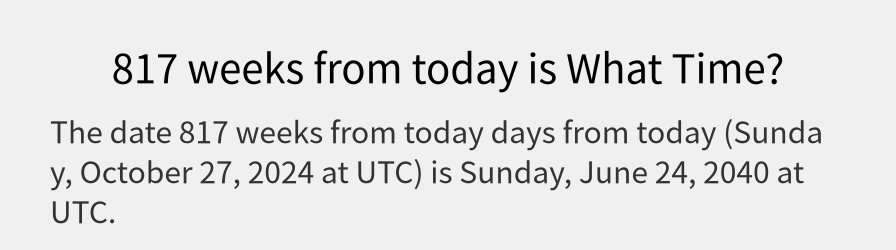 817 weeks from today is What Time?

The date 817 weeks from today days from today (Sunday, October 27, 2024 at UTC) is Sunday, June 24, 2040 at UTC.